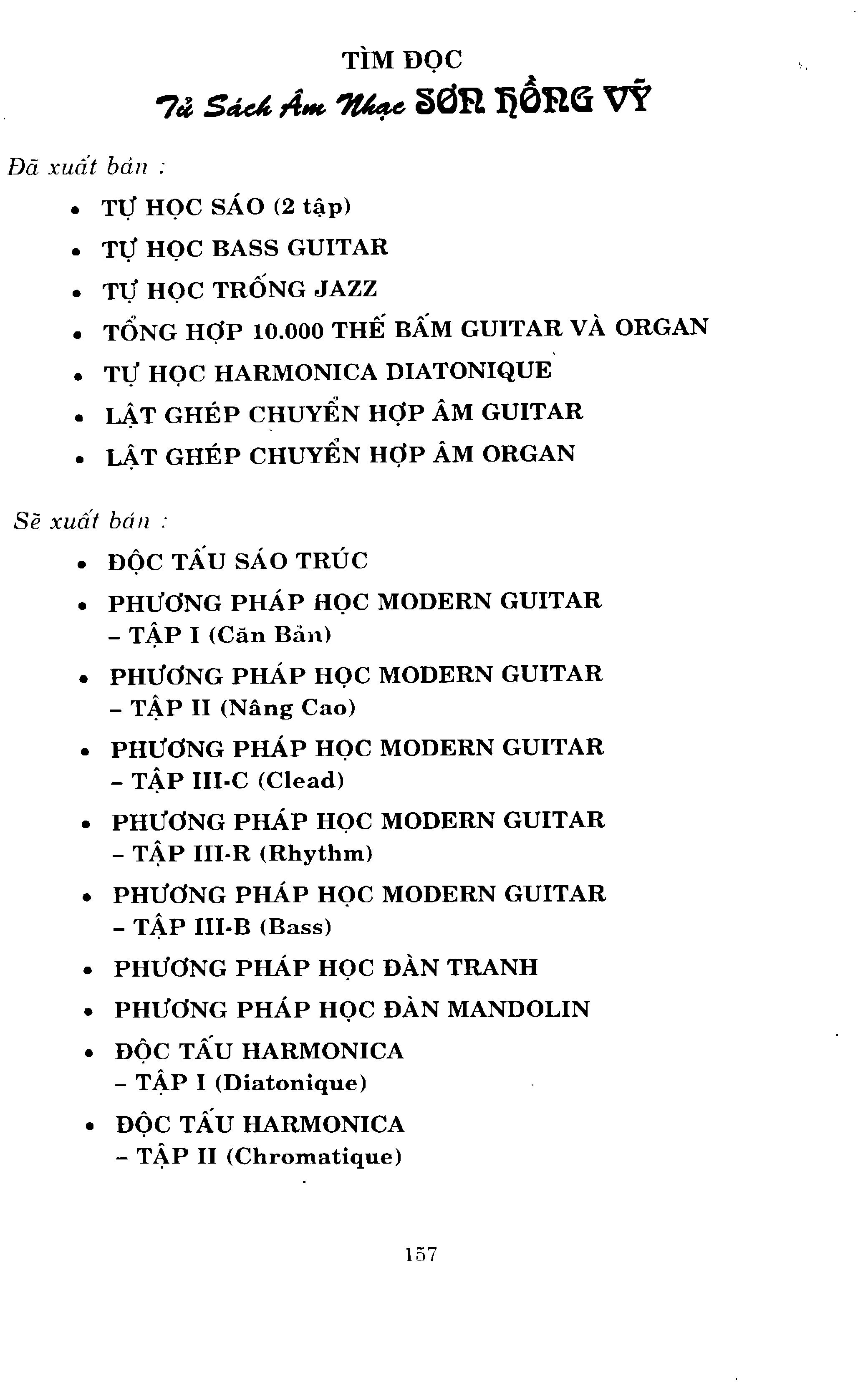 TÌM ĐỌC
Tủ Sách Âm Nhạc SƠN HỒNG VỸ

Đã xuất bản :

• TỰ HỌC SÁO (2 tập)
• TỰ HỌC BASS GUITAR
• TỰ HỌC TRỐNG JAZZ
• TỔNG HỢP 10.000 THẾ BẤM GUITAR VÀ ORGAN
• TỰ HỌC HARMONICA DIATONIQUE
• LẬT GHÉP CHUYỂN HỢP ÂM GUITAR
• LẬT GHÉP CHUYỂN HỢP ÂM ORGAN

Sẽ xuất bản :

• ĐỘC TẤU SÁO TRÚC
• PHƯƠNG PHÁP HỌC MODERN GUITAR – TẬP I (Căn Bản)
• PHƯƠNG PHÁP HỌC MODERN GUITAR – TẬP II (Nâng Cao)
• PHƯƠNG PHÁP HỌC MODERN GUITAR – TẬP III-C (Clead)
• PHƯƠNG PHÁP HỌC MODERN GUITAR – TẬP III-R (Rhythm)
• PHƯƠNG PHÁP HỌC MODERN GUITAR – TẬP III-B (Bass)
• PHƯƠNG PHÁP HỌC ĐÀN TRANH
• PHƯƠNG PHÁP HỌC ĐÀN MANDOLIN
• ĐỘC TẤU HARMONICA – TẬP I (Diatonique)
• ĐỘC TẤU HARMONICA – TẬP II (Chromatique)

157